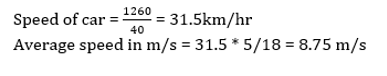 Speed of car = $\frac{1260}{40}$ = 31.5km/hr
Average speed in m/s = 31.5 * 5/18 = 8.75 m/s